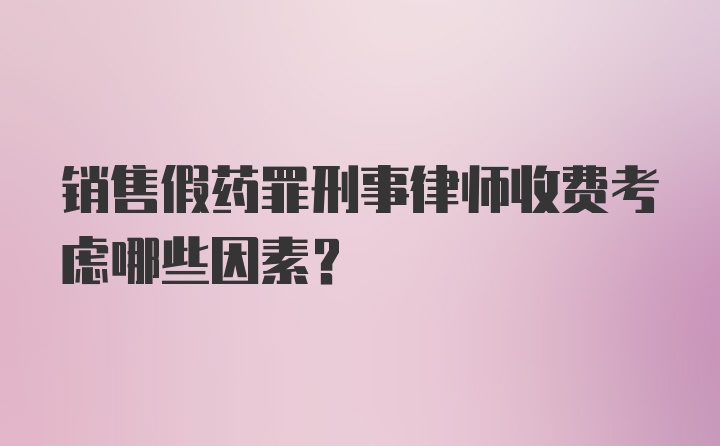 销售假药罪刑事律师收费考虑哪些因素？